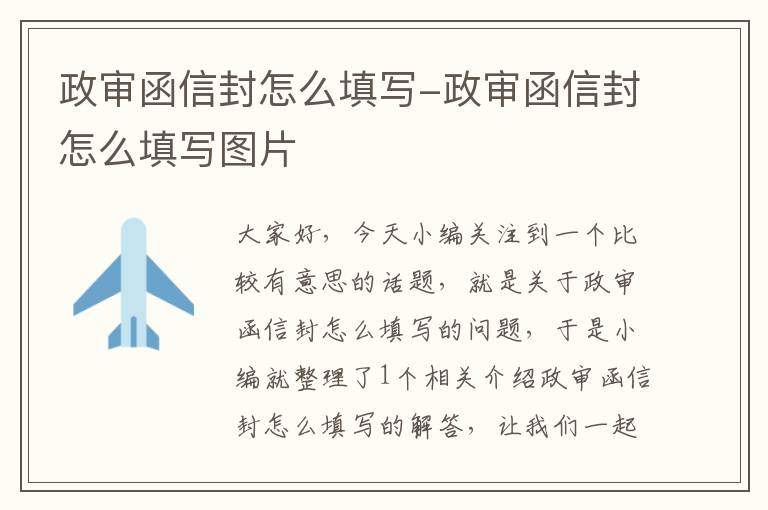 政审函信封怎么填写-政审函信封怎么填写图片

大家好，今天小编关注到一个比较有意思的话题，就是关于政审函信封怎么填写的问题，于是小编就整理了1个相关介绍政审函信封怎么填写的解答，让我们一起